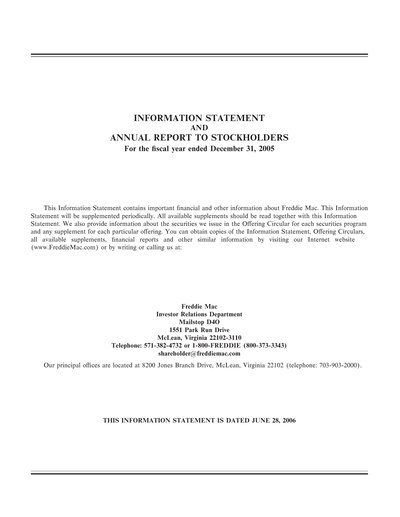 INFORMATION STATEMENT
AND
ANNUAL REPORT TO STOCKHOLDERS
For the fiscal year ended December 31, 2005

This Information Statement contains important financial and other information about Freddie Mac. This Information Statement will be supplemented periodically. All available supplements should be read together with this Information Statement. We also provide information about the securities we issue in the Offering Circular for each securities program and any supplement for each particular offering. You can obtain copies of the Information Statement, Offering Circulars, all available supplements, financial reports and other similar information by visiting our Internet website (www.FreddieMac.com) or by writing or calling us at:

Freddie Mac
Investor Relations Department
Mailstop D4O
1551 Park Run Drive
McLean, Virginia 22102-3110
Telephone: 571-382-4732 or 1-800-FREDDIE (800-373-3343)
shareholder@freddiemac.com

Our principal offices are located at 8200 Jones Branch Drive, McLean, Virginia 22102 (telephone: 703-903-2000).

THIS INFORMATION STATEMENT IS DATED JUNE 28, 2006